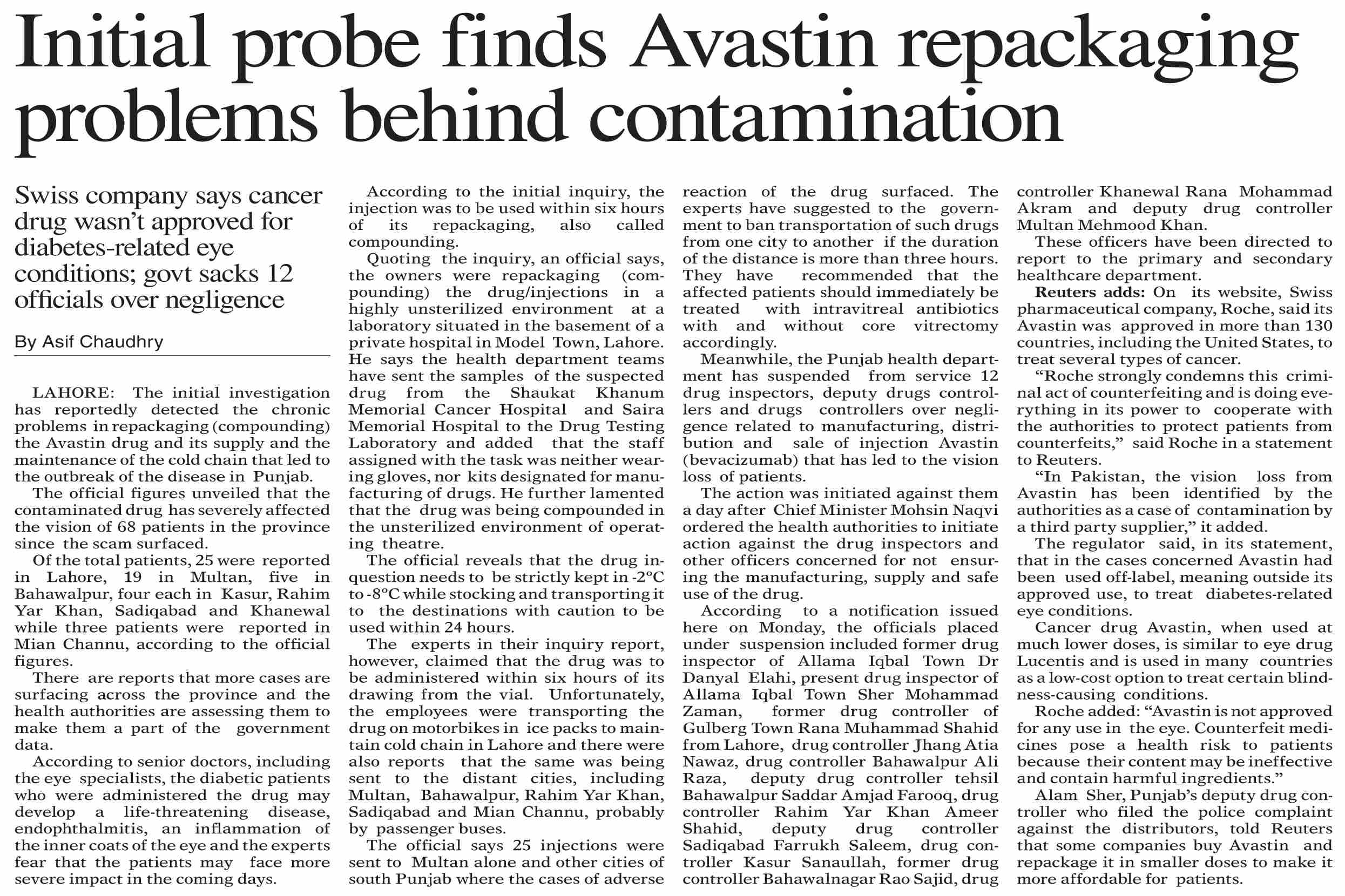 Initial probe finds Avastin repackaging problems behind contamination

Swiss company says cancer drug wasn't approved for diabetes-related eye conditions; govt sacks 12 officials over negligence

By Asif Chaudhry

LAHORE: The initial investigation has reportedly detected the chronic problems in repackaging (compounding) the Avastin drug and its supply and the maintenance of the cold chain that led to the outbreak of the disease in Punjab.

The official figures unveiled that the contaminated drug has severely affected the vision of 68 patients in the province since the scam surfaced.

Of the total patients, 25 were reported in Lahore, 19 in Multan, five in Bahawalpur, four each in Kasur, Rahim Yar Khan, Sadiqabad and Khanewal while three patients were reported in Mian Channu, according to the official figures.

There are reports that more cases are surfacing across the province and the health authorities are assessing them to make them a part of the government data.

According to senior doctors, including the eye specialists, the diabetic patients who were administered the drug may develop a life-threatening disease, endophthalmitis, an inflammation of the inner coats of the eye and the experts fear that the patients may face more severe impact in the coming days.

According to the initial inquiry, the injection was to be used within six hours of its repackaging, also called compounding.

Quoting the inquiry, an official says, the owners were repackaging (compounding) the drug/injections in a highly unsterilized environment at a laboratory situated in the basement of a private hospital in Model Town, Lahore. He says the health department teams have sent the samples of the suspected drug from the Shaukat Khanum Memorial Cancer Hospital and Saira Memorial Hospital to the Drug Testing Laboratory and added that the staff assigned with the task was neither wearing gloves, nor kits designated for manufacturing of drugs. He further lamented that the drug was being compounded in the unsterilized environment of operating theatre.

The official reveals that the drug in-question needs to be strictly kept in -2°C to -8°C while stocking and transporting it to the destinations with caution to be used within 24 hours.

The experts in their inquiry report, however, claimed that the drug was to be administered within six hours of its drawing from the vial. Unfortunately, the employees were transporting the drug on motorbikes in ice packs to maintain cold chain in Lahore and there were also reports that the same was being sent to the distant cities, including Multan, Bahawalpur, Rahim Yar Khan, Sadiqabad and Mian Channu, probably by passenger buses.

The official says 25 injections were sent to Multan alone and other cities of south Punjab where the cases of adverse reaction of the drug surfaced. The experts have suggested to the government to ban transportation of such drugs from one city to another if the duration of the distance is more than three hours. They have recommended that the affected patients should immediately be treated with intravitreal antibiotics with and without core vitrectomy accordingly.

Meanwhile, the Punjab health department has suspended from service 12 drug inspectors, deputy drugs controllers and drugs controllers over negligence related to manufacturing, distribution and sale of injection Avastin (bevacizumab) that has led to the vision loss of patients.

The action was initiated against them a day after Chief Minister Mohsin Naqvi ordered the health authorities to initiate action against the drug inspectors and other officers concerned for not ensuring the manufacturing, supply and safe use of the drug.

According to a notification issued here on Monday, the officials placed under suspension included former drug inspector of Allama Iqbal Town Dr Danyal Elahi, present drug inspector of Allama Iqbal Town Sher Mohammad Zaman, former drug controller of Gulberg Town Rana Muhammad Shahid from Lahore, drug controller Jhang Atia Nawaz, drug controller Bahawalpur Ali Raza, deputy drug controller tehsil Bahawalpur Saddar Amjad Farooq, drug controller Rahim Yar Khan Ameer Shahid, deputy drug controller Sadiqabad Farrukh Saleem, drug controller Kasur Sanaullah, former drug controller Bahawalnagar Rao Sajid, drug controller Khanewal Rana Mohammad Akram and deputy drug controller Multan Mehmood Khan.

These officers have been directed to report to the primary and secondary healthcare department.

Reuters adds: On its website, Swiss pharmaceutical company, Roche, said its Avastin was approved in more than 130 countries, including the United States, to treat several types of cancer.

"Roche strongly condemns this criminal act of counterfeiting and is doing everything in its power to cooperate with the authorities to protect patients from counterfeits," said Roche in a statement to Reuters.

"In Pakistan, the vision loss from Avastin has been identified by the authorities as a case of contamination by a third party supplier," it added.

The regulator said, in its statement, that in the cases concerned Avastin had been used off-label, meaning outside its approved use, to treat diabetes-related eye conditions.

Cancer drug Avastin, when used at much lower doses, is similar to eye drug Lucentis and is used in many countries as a low-cost option to treat certain blindness-causing conditions.

Roche added: "Avastin is not approved for any use in the eye. Counterfeit medicines pose a health risk to patients because their content may be ineffective and contain harmful ingredients."

Alam Sher, Punjab's deputy drug controller who filed the police complaint against the distributors, told Reuters that some companies buy Avastin and repackage it in smaller doses to make it more affordable for patients.